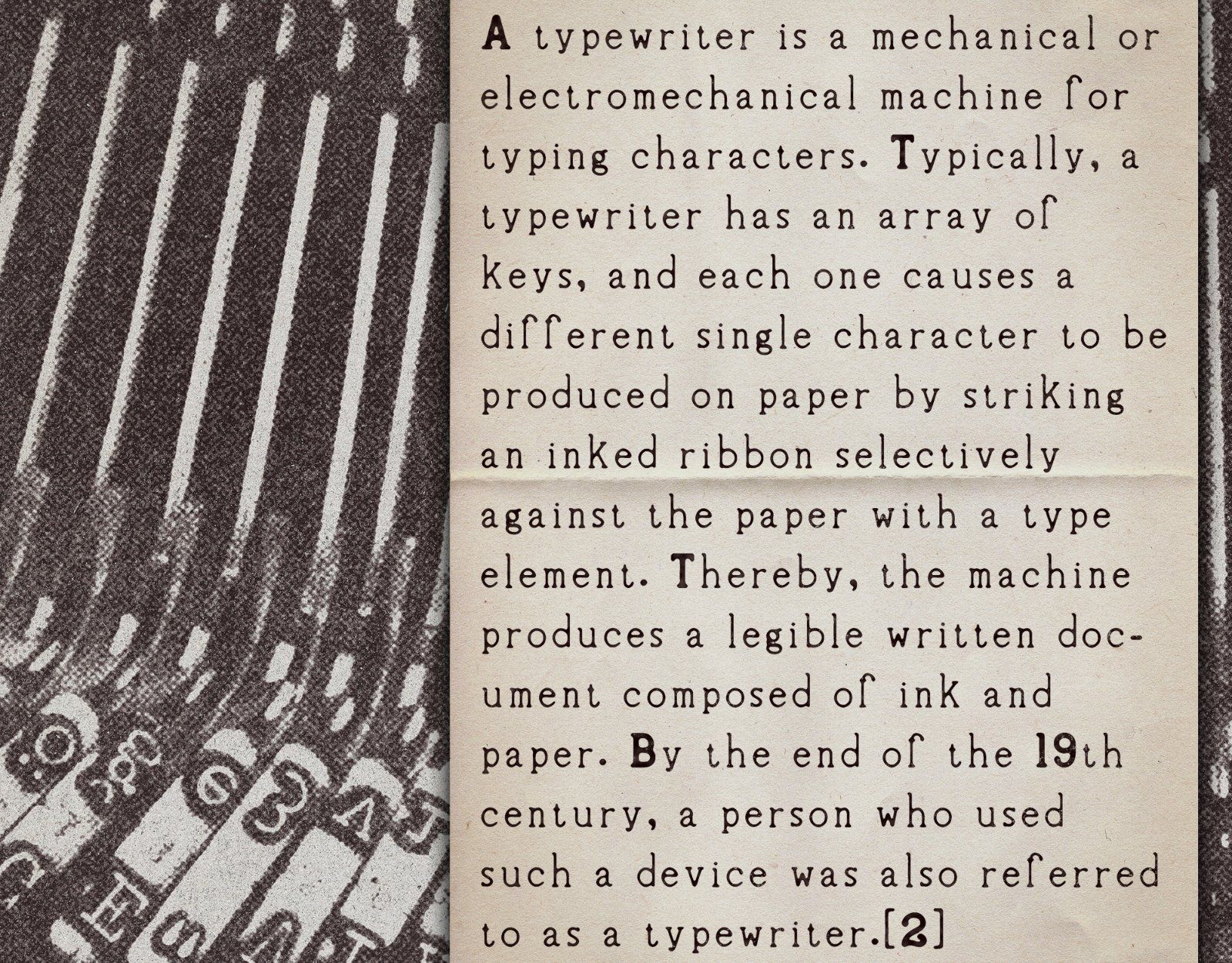 A typewriter is a mechanical or electromechanical machine for typing characters. Typically, a typewriter has an array of keys, and each one causes a different single character to be produced on paper by striking an inked ribbon selectively against the paper with a type element. Thereby, the machine produces a legible written document composed of ink and paper. By the end of the 19th century, a person who used such a device was also referred to as a typewriter.[2]